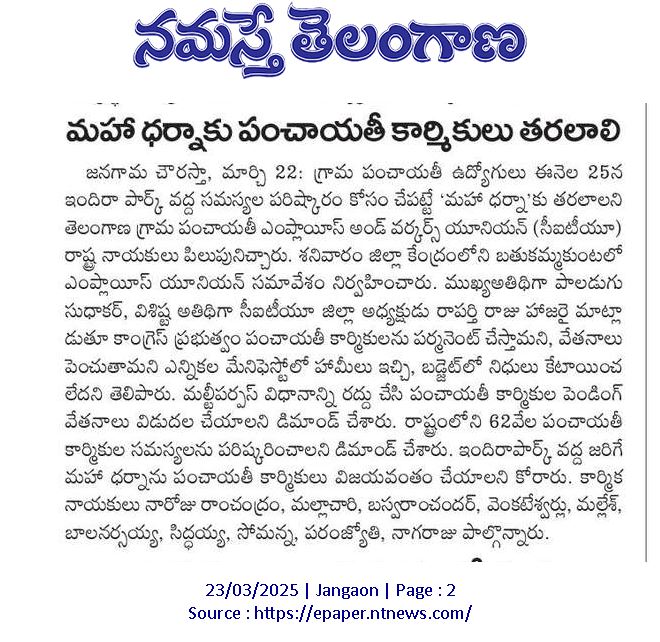 నమస్తే తెలంగాణ

మహా ధర్నాకు పంచాయతీ కార్మికులు తరలాలి

జనగామ చౌరస్తా, మార్చి 22: గ్రామ పంచాయతీ ఉద్యోగులు ఈనెల 25న ఇందిరా పార్క్ వద్ద సమస్యల పరిష్కారం కోసం చేపట్టే 'మహా ధర్నా'కు తరలాలని తెలంగాణ గ్రామ పంచాయతీ ఎంప్లాయిస్ అండ్ వర్కర్స్ యూనియన్ (సీఐటీయూ) రాష్ట్ర నాయకులు పిలుపునిచ్చారు. శనివారం జిల్లా కేంద్రంలోని బతుకమ్మకుంటలో ఎంప్లాయిస్ యూనియన్ సమావేశం నిర్వహించారు. ముఖ్యఅతిథిగా పాలడుగు సుధాకర్, విశిష్ట అతిథిగా సీఐటీయూ జిల్లా అధ్యక్షుడు రాపర్తి రాజు హాజరై మాట్లాడుతూ కాంగ్రెస్ ప్రభుత్వం పంచాయతీ కార్మికులను పర్మనెంట్ చేస్తామని, వేతనాలు పెంచుతామని ఎన్నికల మేనిఫెస్టోలో హామీలు ఇచ్చి, బడ్జెట్‌లో నిధులు కేటాయించ లేదని తెలిపారు. మల్టీపర్పస్ విధానాన్ని రద్దు చేసి పంచాయతీ కార్మికుల పెండింగ్ వేతనాలు విడుదల చేయాలని డిమాండ్ చేశారు. రాష్ట్రంలోని 62వేల పంచాయతీ కార్మికుల సమస్యలను పరిష్కరించాలని డిమాండ్ చేశారు. ఇందిరాపార్క్ వద్ద జరిగే మహా ధర్నాను పంచాయతీ కార్మికులు విజయవంతం చేయాలని కోరారు. కార్మిక నాయకులు నారోజు రాంచంద్రం, మల్లాచారి, బస్వరాంచందర్, వెంకటేశ్వర్లు, మల్లేశ్, బాలనర్సయ్య, సిద్ధయ్య, సోమన్న, పరంజ్యోతి, నాగరాజు పాల్గొన్నారు.

23/03/2025 | Jangaon | Page : 2
Source : https://epaper.ntnews.com/